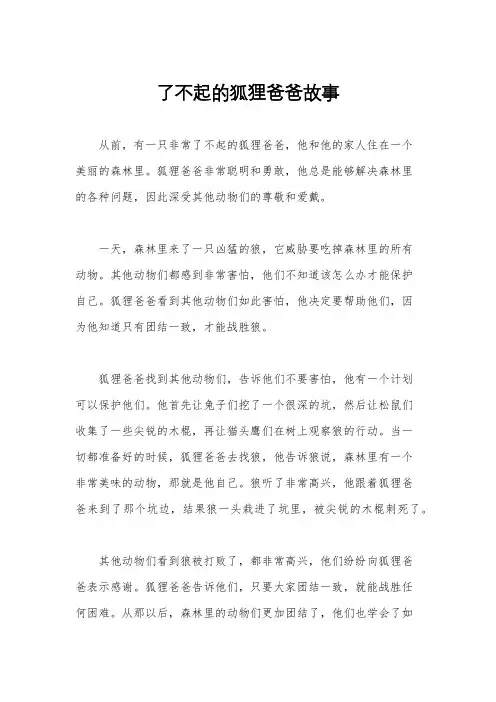 了不起的狐狸爸爸故事

从前，有一只非常了不起的狐狸爸爸，他和他的家人住在一个美丽的森林里。狐狸爸爸非常聪明和勇敢，他总是能够解决森林里的各种问题，因此深受其他动物们的尊敬和爱戴。

一天，森林里来了一只凶猛的狼，它威胁要吃掉森林里的所有动物。其他动物们都感到非常害怕，他们不知道该怎么办才能保护自己。狐狸爸爸看到其他动物们如此害怕，他决定要帮助他们，因为他知道只有团结一致，才能战胜狼。

狐狸爸爸找到其他动物们，告诉他们不要害怕，他有一个计划可以保护他们。他首先让兔子们挖了一个很深的坑，然后让松鼠们收集了一些尖锐的木棍，再让猫头鹰们在树上观察狼的行动。当一切都准备好的时候，狐狸爸爸去找狼，他告诉狼说，森林里有一个非常美味的动物，那就是他自己。狼听了非常高兴，他跟着狐狸爸爸来到了那个坑边，结果狼一头栽进了坑里，被尖锐的木棍刺死了。

其他动物们看到狼被打败了，都非常高兴，他们纷纷向狐狸爸爸表示感谢。狐狸爸爸告诉他们，只要大家团结一致，就能战胜任何困难。从那以后，森林里的动物们更加团结了，他们也学会了如